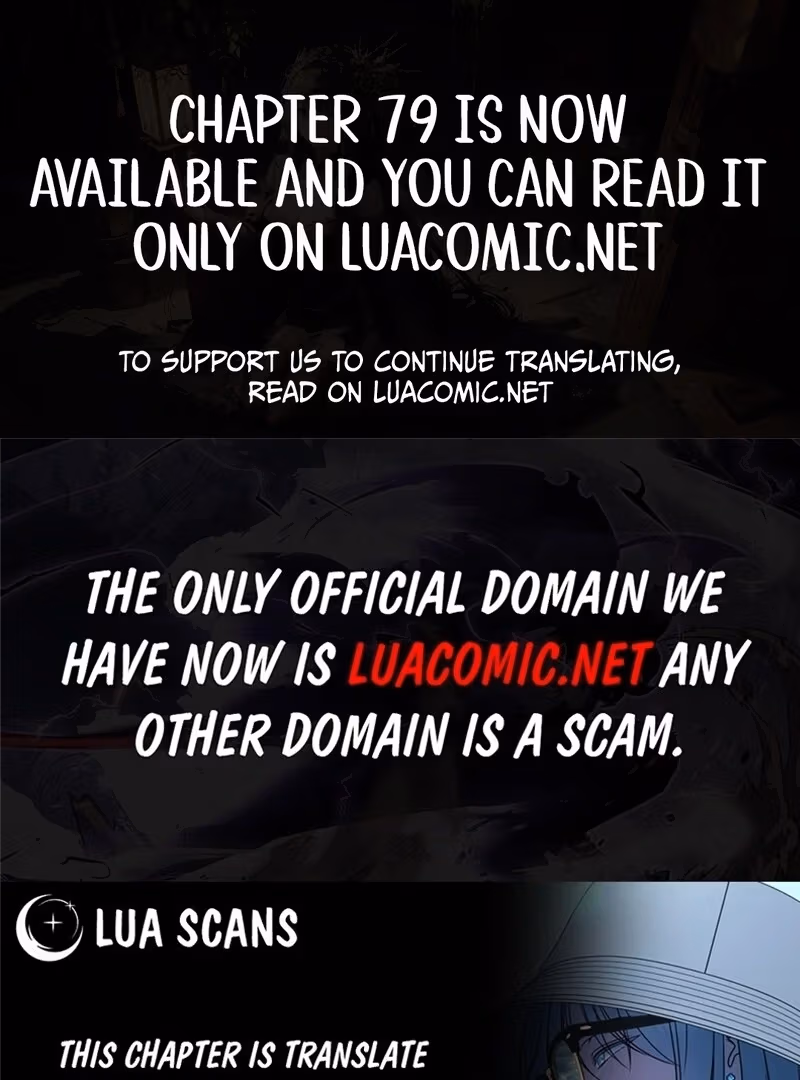 CHAPTER 79 IS NOW AVAILABLE AND YOU CAN READ IT ONLY ON LUACOMIC.NET

TO SUPPORT US TO CONTINUE TRANSLATING, READ ON LUACOMIC.NET

THE ONLY OFFICIAL DOMAIN WE HAVE NOW IS LUACOMIC.NET ANY OTHER DOMAIN IS A SCAM.

LUA SCANS

THIS CHAPTER IS TRANSLATE